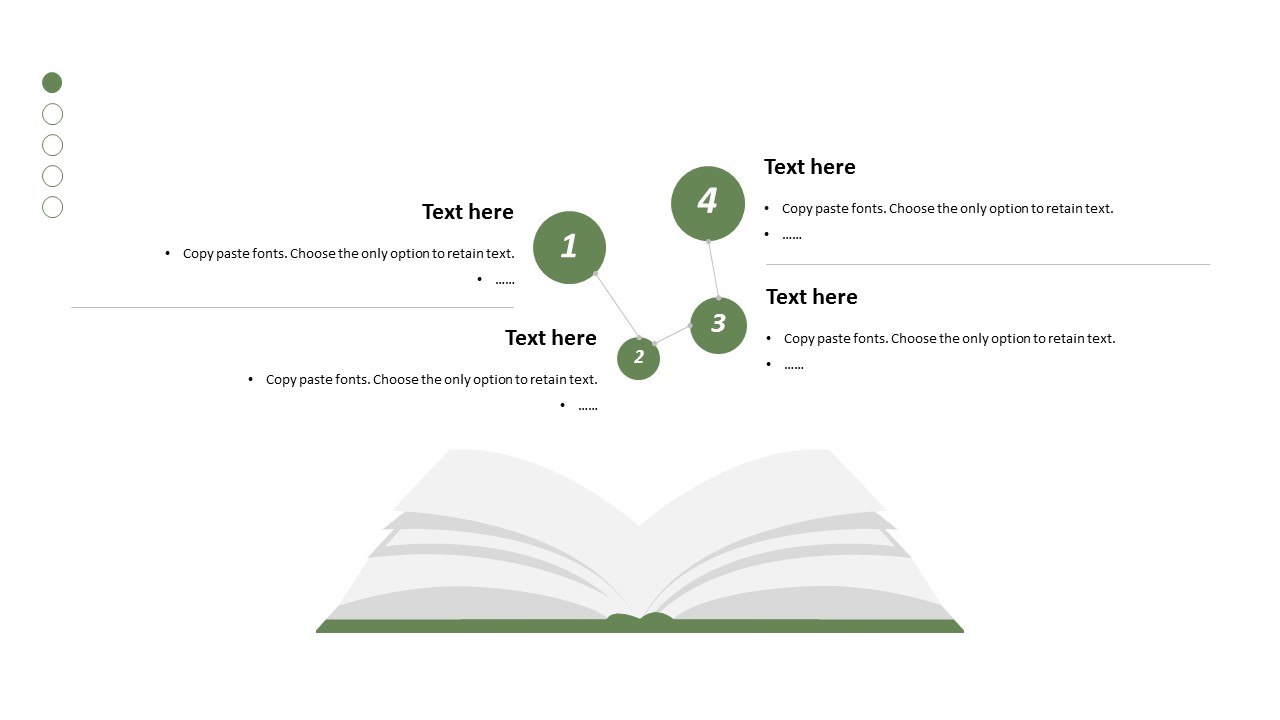 Text here

• Copy paste fonts. Choose the only option to retain text.
• ……

1

Text here

• Copy paste fonts. Choose the only option to retain text.
• ……

2

3

4

Text here

• Copy paste fonts. Choose the only option to retain text.
• ……

Text here

• Copy paste fonts. Choose the only option to retain text.
• ……